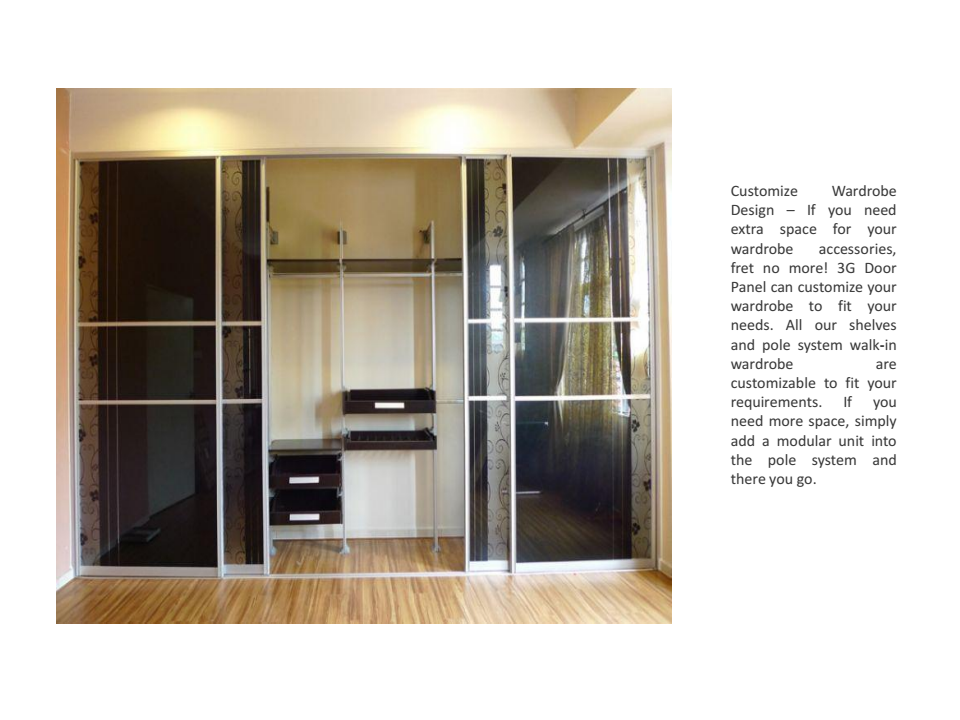 Customize Wardrobe Design – If you need extra space for your wardrobe accessories, fret no more! 3G Door Panel can customize your wardrobe to fit your needs. All our shelves and pole system walk-in wardrobe are customizable to fit your requirements. If you need more space, simply add a modular unit into the pole system and there you go.